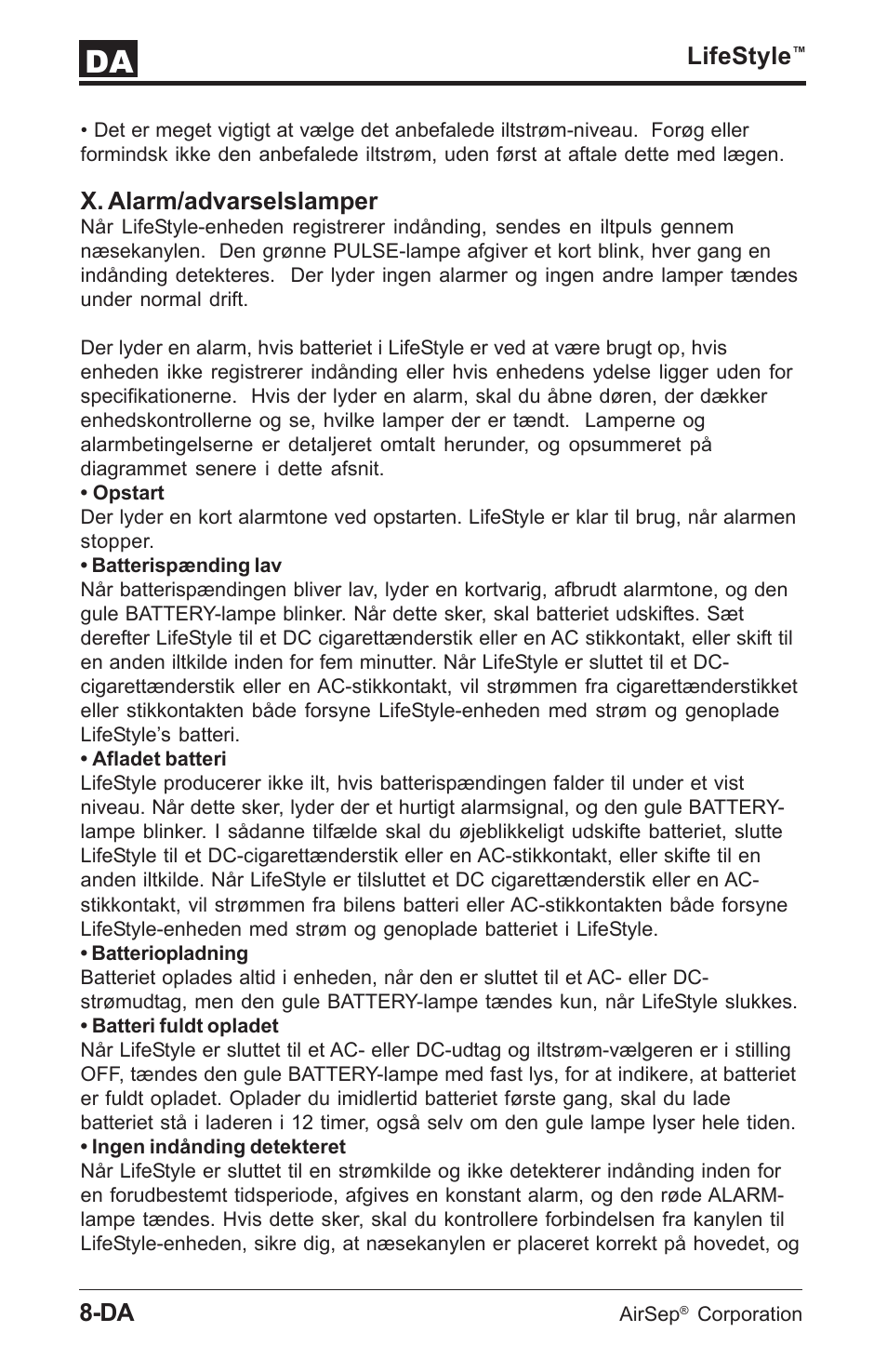 DA

LifeStyle™

• Det er meget vigtigt at vælge det anbefalede iltstrøm-niveau. Forøg eller formindsk ikke den anbefalede iltstrøm, uden først at aftale dette med lægen.

X. Alarm/advarselslamper

Når LifeStyle-enheden registrerer indånding, sendes en iltpuls gennem næsekanylen. Den grønne PULSE-lampe afgiver et kort blink, hver gang en indånding detekteres. Der lyder ingen alarmer og ingen andre lamper tændes under normal drift.

Der lyder en alarm, hvis batteriet i LifeStyle er ved at være brugt op, hvis enheden ikke registrerer indånding eller hvis enhedens ydelse ligger uden for specifikationerne. Hvis der lyder en alarm, skal du åbne døren, der dækker enhedskontrollerne og se, hvilke lamper der er tændt. Lamperne og alarmbetingelserne er detaljeret omtalt herunder, og opsummeret på diagrammet senere i dette afsnit.

• Opstart

Der lyder en kort alarmtone ved opstarten. LifeStyle er klar til brug, når alarmen stopper.

• Batterispænding lav

Når batterispændingen bliver lav, lyder en kortvarig, afbrudt alarmtone, og den gule BATTERY-lampe blinker. Når dette sker, skal batteriet udskiftes. Sæt derefter LifeStyle til et DC cigarettænderstik eller en AC stikkontakt, eller skift til en anden iltkilde inden for fem minutter. Når LifeStyle er sluttet til et DC-cigarettænderstik eller en AC-stikkontakt, vil strømmen fra cigarettænderstikket eller stikkontakten både forsyne LifeStyle-enheden med strøm og genoplade LifeStyle's batteri.

• Afladet batteri

LifeStyle producerer ikke ilt, hvis batterispændingen falder til under et vist niveau. Når dette sker, lyder der et hurtigt alarmsignal, og den gule BATTERY-lampe blinker. I sådanne tilfælde skal du øjeblikkeligt udskifte batteriet, slutte LifeStyle til et DC-cigarettænderstik eller en AC-stikkontakt, eller skifte til en anden iltkilde. Når LifeStyle er tilsluttet et DC cigarettænderstik eller en AC-stikkontakt, vil strømmen fra bilens batteri eller AC-stikkontakten både forsyne LifeStyle-enheden med strøm og genoplade batteriet i LifeStyle.

• Batteriopladning

Batteriet oplades altid i enheden, når den er sluttet til et AC- eller DC-strømudtag, men den gule BATTERY-lampe tændes kun, når LifeStyle slukkes.

• Batteri fuldt opladet

Når LifeStyle er sluttet til et AC- eller DC-udtag og iltstrøm-vælgeren er i stilling OFF, tændes den gule BATTERY-lampe med fast lys, for at indikere, at batteriet er fuldt opladet. Oplader du imidlertid batteriet første gang, skal du lade batteriet stå i laderen i 12 timer, også selv om den gule lampe lyser hele tiden.

• Ingen indånding detekteret

Når LifeStyle er sluttet til en strømkilde og ikke detekterer indånding inden for en forudbestemt tidsperiode, afgives en konstant alarm, og den røde ALARM-lampe tændes. Hvis dette sker, skal du kontrollere forbindelsen fra kanylen til LifeStyle-enheden, sikre dig, at næsekanylen er placeret korrekt på hovedet, og

8-DA

AirSep® Corporation